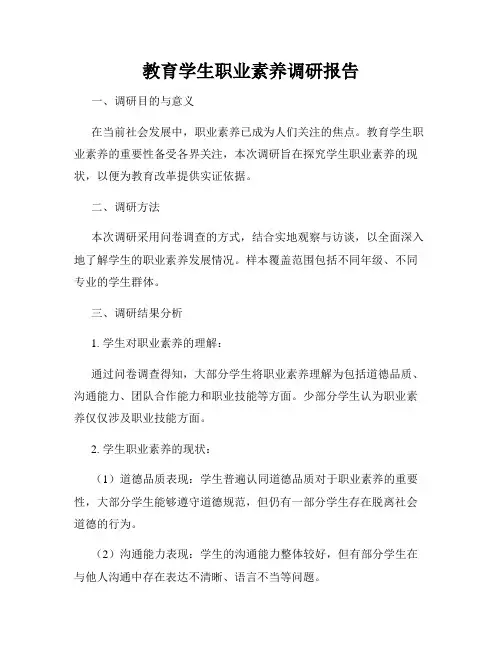 教育学生职业素养调研报告

一、调研目的与意义

在当前社会发展中，职业素养已成为人们关注的焦点。教育学生职业素养的重要性备受各界关注，本次调研旨在探究学生职业素养的现状，以便为教育改革提供实证依据。

二、调研方法

本次调研采用问卷调查的方式，结合实地观察与访谈，以全面深入地了解学生的职业素养发展情况。样本覆盖范围包括不同年级、不同专业的学生群体。

三、调研结果分析

1. 学生对职业素养的理解：

通过问卷调查得知，大部分学生将职业素养理解为包括道德品质、沟通能力、团队合作能力和职业技能等方面。少部分学生认为职业素养仅仅涉及职业技能方面。

2. 学生职业素养的现状：

（1）道德品质表现：学生普遍认同道德品质对于职业素养的重要性，大部分学生能够遵守道德规范，但仍有一部分学生存在脱离社会道德的行为。

（2）沟通能力表现：学生的沟通能力整体较好，但有部分学生在与他人沟通中存在表达不清晰、语言不当等问题。